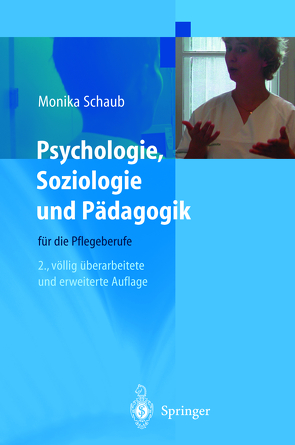 Monika Schaub

Psychologie, Soziologie und Pädagogik

für die Pflegeberufe

2., völlig überarbeitete und erweiterte Auflage

Springer